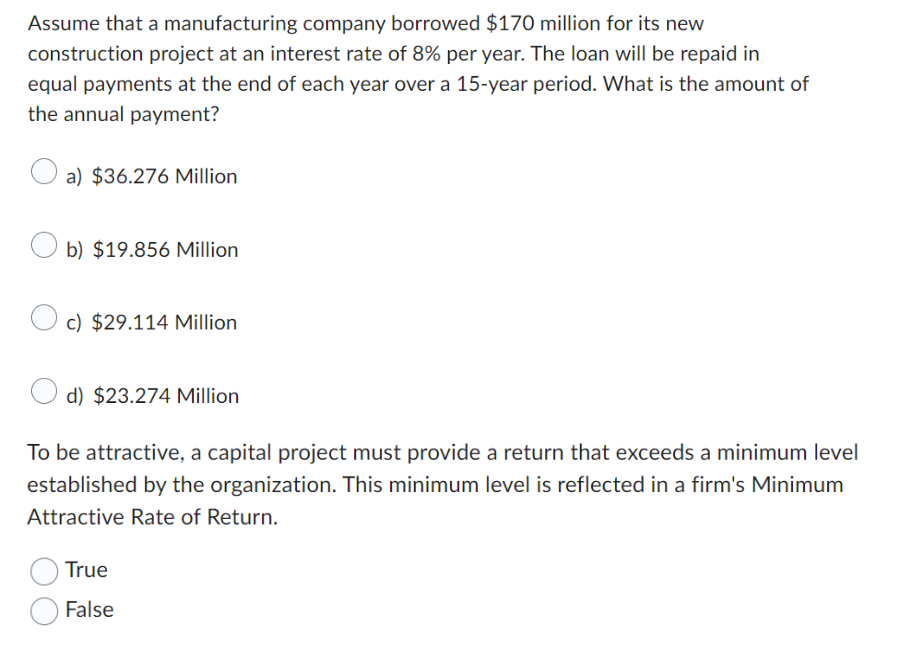 Assume that a manufacturing company borrowed \$170 million for its new construction project at an interest rate of 8% per year. The loan will be repaid in equal payments at the end of each year over a 15-year period. What is the amount of the annual payment?

a) \$36.276 Million

b) \$19.856 Million

c) \$29.114 Million

d) \$23.274 Million

To be attractive, a capital project must provide a return that exceeds a minimum level established by the organization. This minimum level is reflected in a firm's Minimum Attractive Rate of Return.

True

False